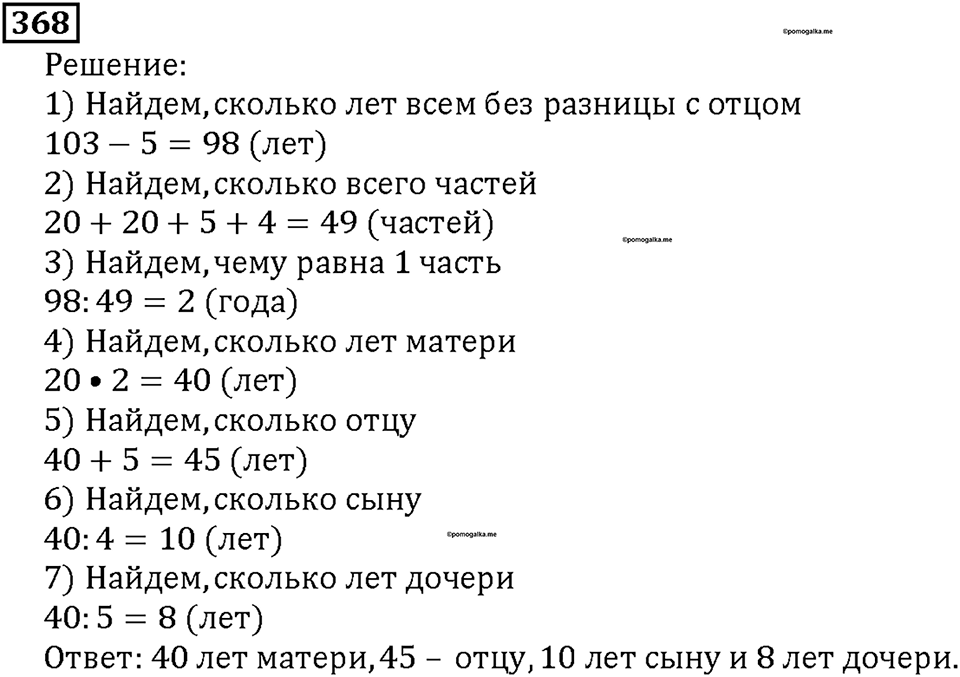 368

©pomogalka.me

Решение:
1) Найдем, сколько лет всем без разницы с отцом
$103 - 5 = 98$ (лет)
2) Найдем, сколько всего частей
$20 + 20 + 5 + 4 = 49$ (частей)

©pomogalka.me

3) Найдем, чему равна 1 часть
$98 : 49 = 2$ (года)
4) Найдем, сколько лет матери
$20 \bullet 2 = 40$ (лет)
5) Найдем, сколько отцу
$40 + 5 = 45$ (лет)
6) Найдем, сколько сыну
$40 : 4 = 10$ (лет)

©pomogalka.me

7) Найдем, сколько лет дочери
$40 : 5 = 8$ (лет)
Ответ: 40 лет матери, 45 – отцу, 10 лет сыну и 8 лет дочери.